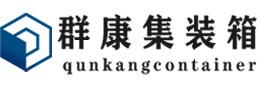 群康集装箱
qunkangcontainer